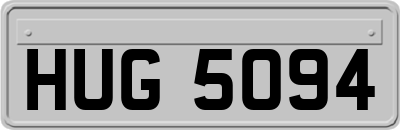 HUG 5094